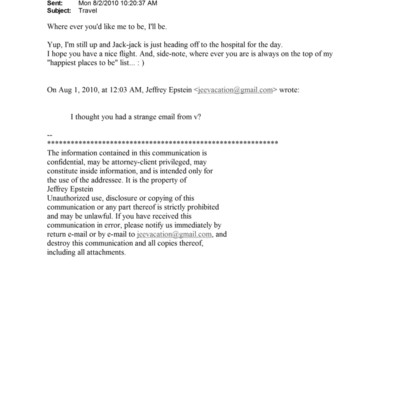 Sent: Mon 8/2/2010 10:20:37 AM
Subject: Travel

Where ever you'd like me to be, I'll be.

Yup, I'm still up and Jack-jack is just heading off to the hospital for the day.
I hope you have a nice flight. And, side-note, where ever you are is always on the top of my "happiest places to be" list... : )

On Aug 1, 2010, at 12:03 AM, Jeffrey Epstein <jeevacation@gmail.com> wrote:

I thought you had a strange email from v?

--
************************************************************
The information contained in this communication is confidential, may be attorney-client privileged, may constitute inside information, and is intended only for the use of the addressee. It is the property of Jeffrey Epstein
Unauthorized use, disclosure or copying of this communication or any part thereof is strictly prohibited and may be unlawful. If you have received this communication in error, please notify us immediately by return e-mail or by e-mail to jeevacation@gmail.com, and destroy this communication and all copies thereof, including all attachments.